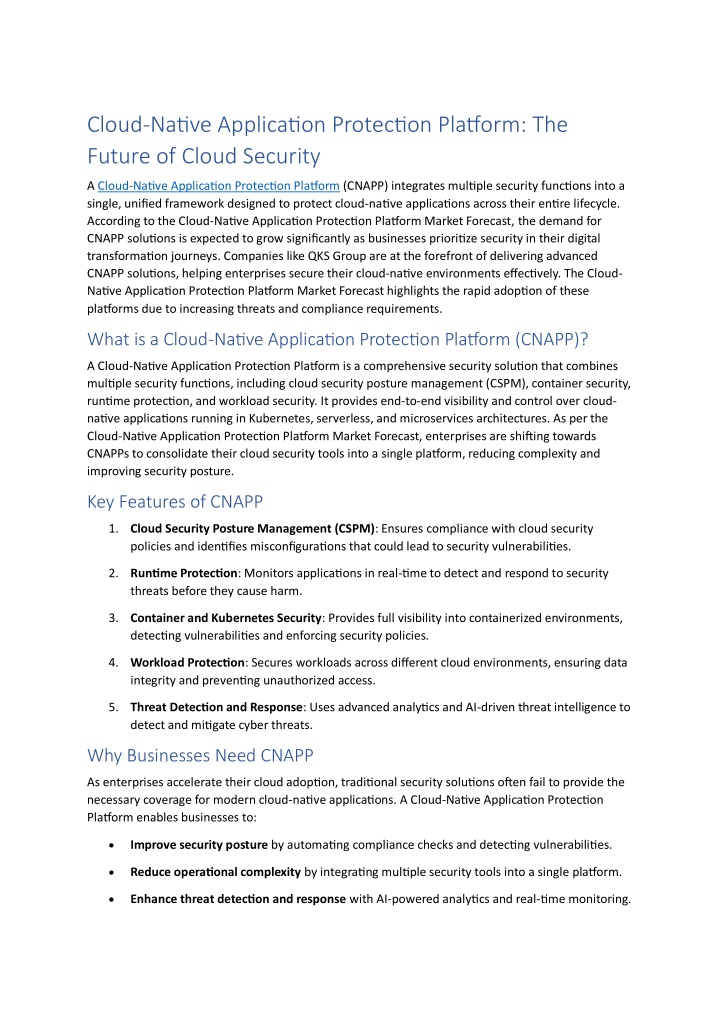 Cloud-Native Application Protection Platform: The Future of Cloud Security

A Cloud-Native Application Protection Platform (CNAPP) integrates multiple security functions into a single, unified framework designed to protect cloud-native applications across their entire lifecycle. According to the Cloud-Native Application Protection Platform Market Forecast, the demand for CNAPP solutions is expected to grow significantly as businesses prioritize security in their digital transformation journeys. Companies like QKS Group are at the forefront of delivering advanced CNAPP solutions, helping enterprises secure their cloud-native environments effectively. The Cloud-Native Application Protection Platform Market Forecast highlights the rapid adoption of these platforms due to increasing threats and compliance requirements.

What is a Cloud-Native Application Protection Platform (CNAPP)?

A Cloud-Native Application Protection Platform is a comprehensive security solution that combines multiple security functions, including cloud security posture management (CSPM), container security, runtime protection, and workload security. It provides end-to-end visibility and control over cloud-native applications running in Kubernetes, serverless, and microservices architectures. As per the Cloud-Native Application Protection Platform Market Forecast, enterprises are shifting towards CNAPPs to consolidate their cloud security tools into a single platform, reducing complexity and improving security posture.

Key Features of CNAPP

1. Cloud Security Posture Management (CSPM): Ensures compliance with cloud security policies and identifies misconfigurations that could lead to security vulnerabilities.

2. Runtime Protection: Monitors applications in real-time to detect and respond to security threats before they cause harm.

3. Container and Kubernetes Security: Provides full visibility into containerized environments, detecting vulnerabilities and enforcing security policies.

4. Workload Protection: Secures workloads across different cloud environments, ensuring data integrity and preventing unauthorized access.

5. Threat Detection and Response: Uses advanced analytics and AI-driven threat intelligence to detect and mitigate cyber threats.

Why Businesses Need CNAPP

As enterprises accelerate their cloud adoption, traditional security solutions often fail to provide the necessary coverage for modern cloud-native applications. A Cloud-Native Application Protection Platform enables businesses to:

• Improve security posture by automating compliance checks and detecting vulnerabilities.

• Reduce operational complexity by integrating multiple security tools into a single platform.

• Enhance threat detection and response with AI-powered analytics and real-time monitoring.